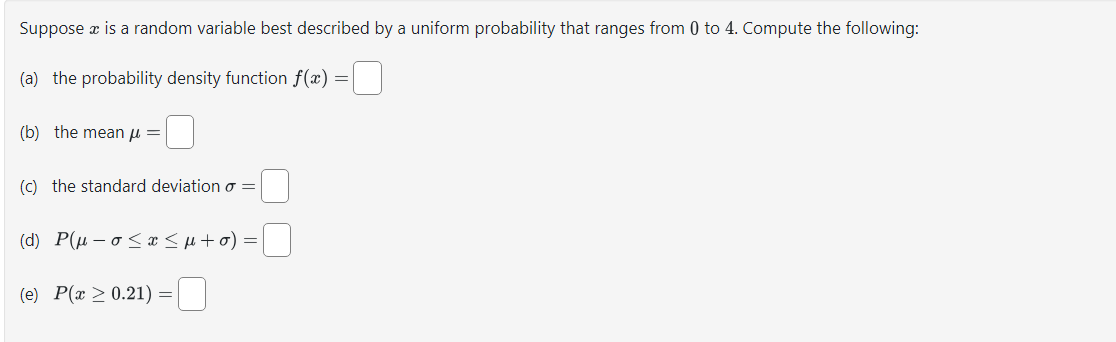 Suppose $x$ is a random variable best described by a uniform probability that ranges from $0$ to $4$. Compute the following:

(a) the probability density function $f(x) =$

(b) the mean $\mu =$

(c) the standard deviation $\sigma =$

(d) $P(\mu - \sigma \leq x \leq \mu + \sigma) =$

(e) $P(x \geq 0.21) =$